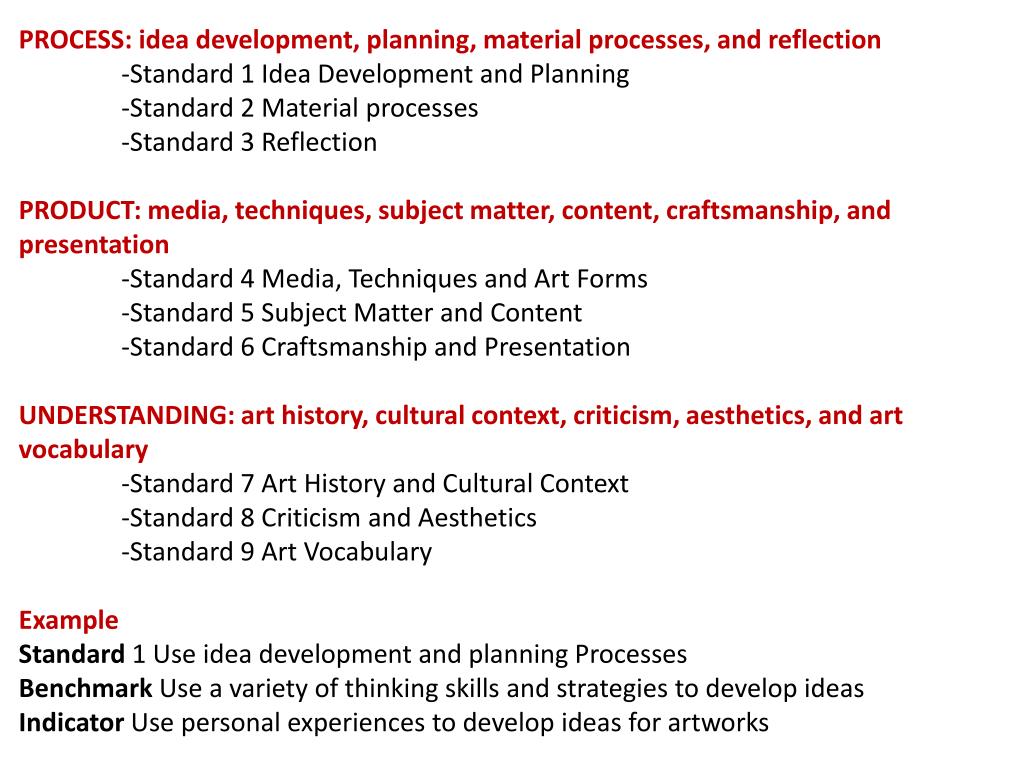 PROCESS: idea development, planning, material processes, and reflection
-Standard 1 Idea Development and Planning
-Standard 2 Material processes
-Standard 3 Reflection

PRODUCT: media, techniques, subject matter, content, craftsmanship, and presentation
-Standard 4 Media, Techniques and Art Forms
-Standard 5 Subject Matter and Content
-Standard 6 Craftsmanship and Presentation

UNDERSTANDING: art history, cultural context, criticism, aesthetics, and art vocabulary
-Standard 7 Art History and Cultural Context
-Standard 8 Criticism and Aesthetics
-Standard 9 Art Vocabulary

Example
Standard 1 Use idea development and planning Processes
Benchmark Use a variety of thinking skills and strategies to develop ideas
Indicator Use personal experiences to develop ideas for artworks